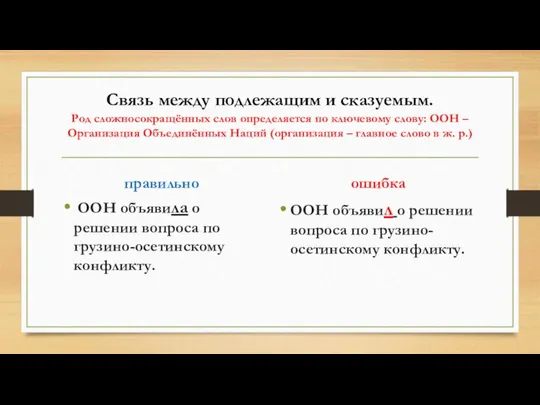 Связь между подлежащим и сказуемым.

Род сложносокращённых слов определяется по ключевому слову: ООН – Организация Объединённых Наций (организация – главное слово в ж. р.)

правильно

• ООН объявила о решении вопроса по грузино-осетинскому конфликту.

ошибка

• ООН объявил о решении вопроса по грузино-осетинскому конфликту.